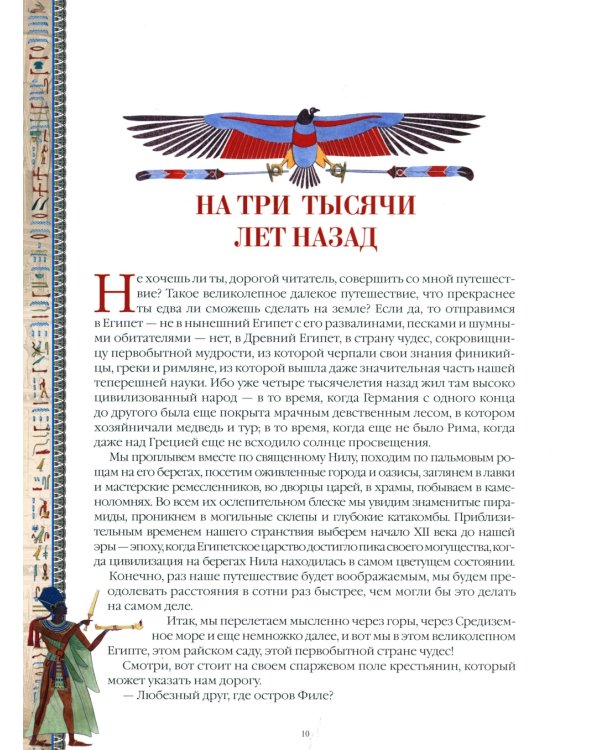 НА ТРИ ТЫСЯЧИ ЛЕТ НАЗАД

Не хочешь ли ты, дорогой читатель, совершить со мной путешествие? Такое великолепное далекое путешествие, что прекраснее ты едва ли сможешь сделать на земле? Если да, то отправимся в Египет — не в нынешний Египет с его развалинами, песками и шумными обитателями — нет, в Древний Египет, в страну чудес, сокровищницу первобытной мудрости, из которой черпали свои знания финикийцы, греки и римляне, из которой вышла даже значительная часть нашей теперешней науки. Ибо уже четыре тысячелетия назад жил там высоко цивилизованный народ — в то время, когда Германия с одного конца до другого была еще покрыта мрачным девственным лесом, в котором хозяйничали медведь и тур; в то время, когда еще не было Рима, когда даже над Грецией еще не всходило солнце просвещения.

Мы проплывем вместе по священному Нилу, походим по пальмовым рощам на его берегах, посетим оживленные города и оазисы, заглянем в лавки и мастерские ремесленников, во дворцы царей, в храмы, побываем в каменоломнях. Во всем их ослепительном блеске мы увидим знаменитые пирамиды, проникнем в могильные склепы и глубокие катакомбы. Приблизительным временем нашего странствия выберем начало XII века до нашей эры — эпоху, когда Египетское царство достигло пика своего могущества, когда цивилизация на берегах Нила находилась в самом цветущем состоянии.

Конечно, раз наше путешествие будет воображаемым, мы будем преодолевать расстояния в сотни раз быстрее, чем могли бы это делать на самом деле.

Итак, мы перелетаем мысленно через горы, через Средиземное море и еще немножко далее, и вот мы в этом великолепном Египте, этом райском саду, этой первобытной стране чудес!

Смотри, вот стоит на своем спаржевом поле крестьянин, который может указать нам дорогу.

— Любезный друг, где остров Филе?

10